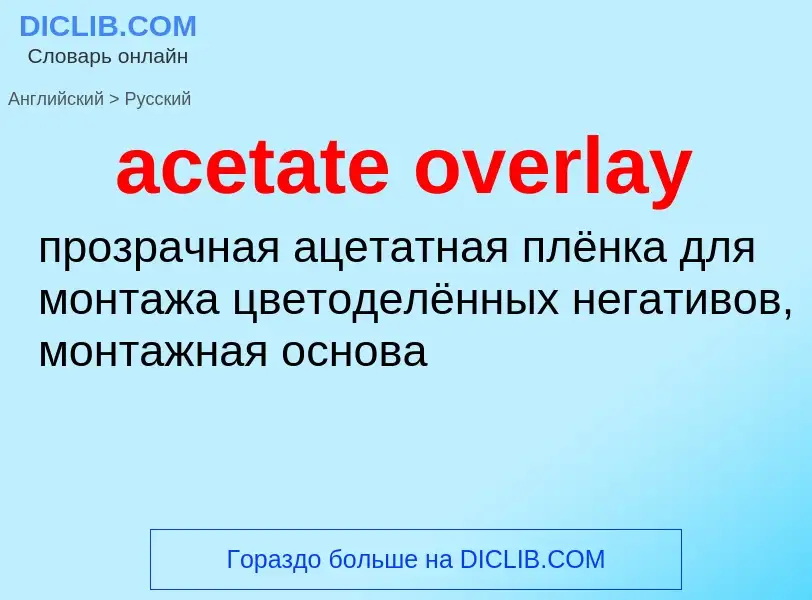 DICLIB.COM
Словарь онлайн

Английский > Русский

acetate overlay

прозрачная ацетатная плёнка для монтажа цветоделённых негативов, монтажная основа

Гораздо больше на DICLIB.COM